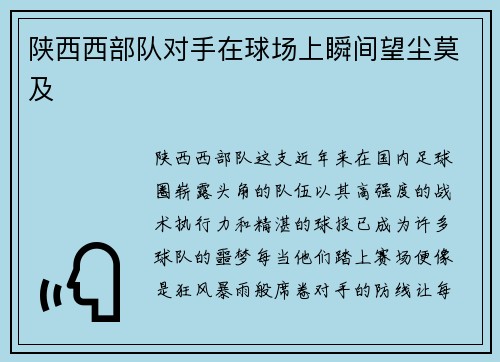 陕西西部队对手在球场上瞬间望尘莫及

陕西西部队这支近年来在国内足球圈崭露头角的队伍以其高强度的战术执行力和精湛的球技已成为许多球队的噩梦每当他们踏上赛场便像是狂风暴雨般席卷对手的防线让每